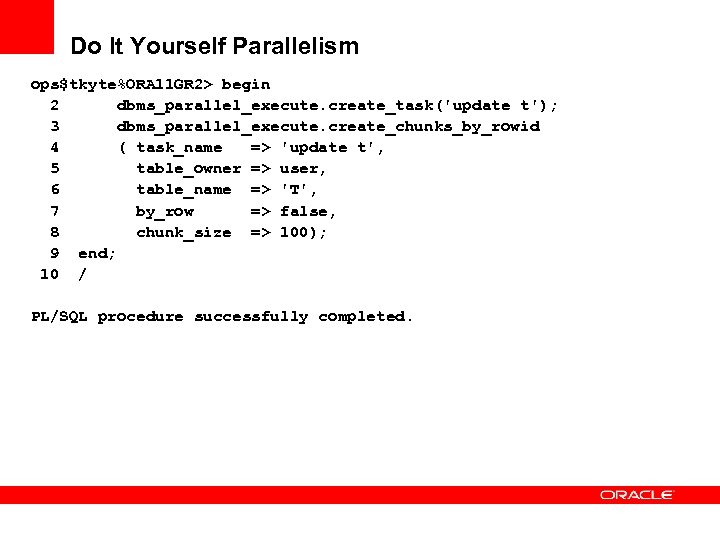 Do It Yourself Parallelism

ops$tkyte%ORA11GR2> begin
  2      dbms_parallel_execute.create_task('update t');
  3      dbms_parallel_execute.create_chunks_by_rowid
  4      ( task_name   => 'update t',
  5        table_owner => user,
  6        table_name  => 'T',
  7        by_row      => false,
  8        chunk_size  => 100);
  9  end;
 10  /

PL/SQL procedure successfully completed.

ORACLE